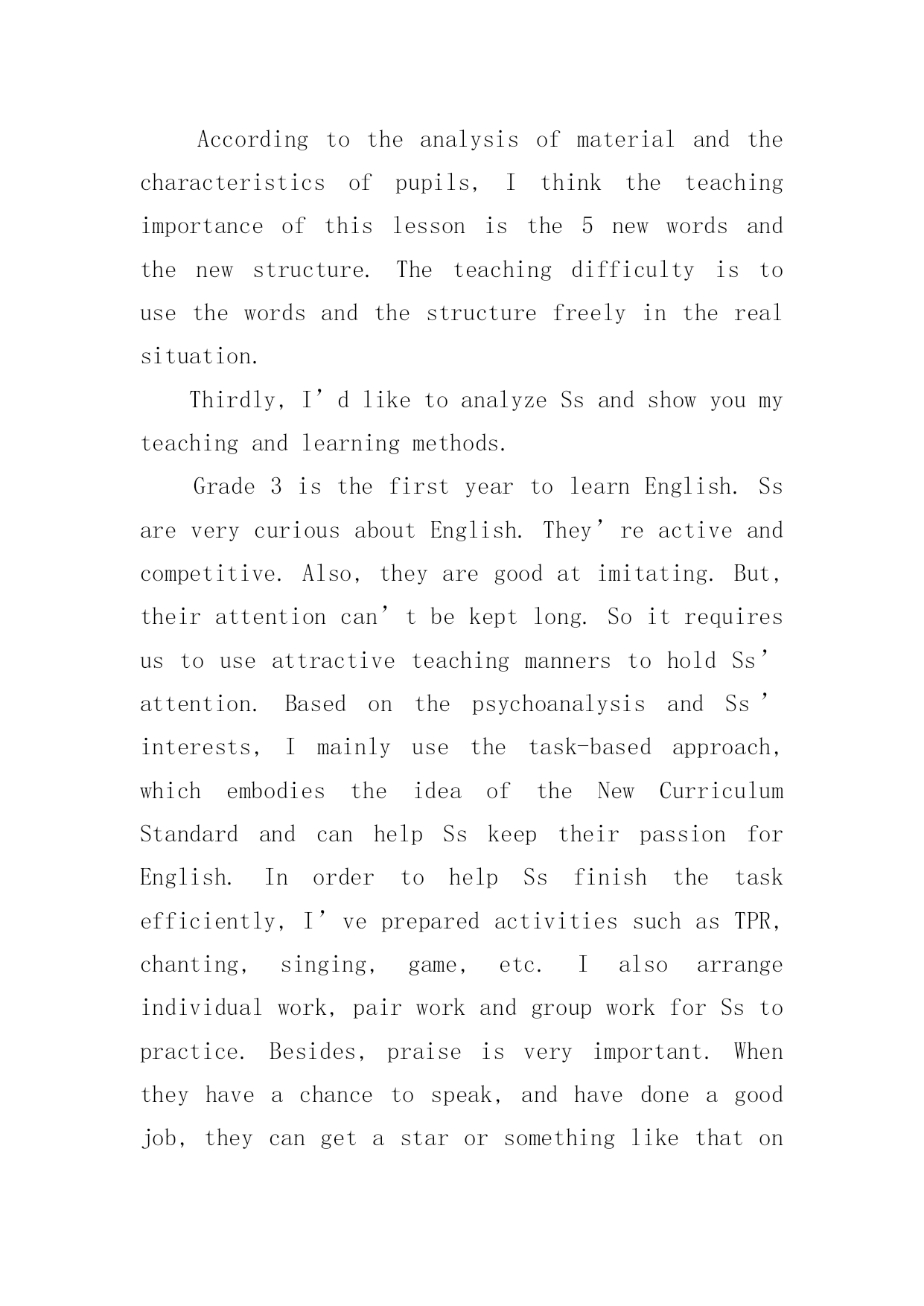 According to the analysis of material and the characteristics of pupils, I think the teaching importance of this lesson is the 5 new words and the new structure. The teaching difficulty is to use the words and the structure freely in the real situation.

Thirdly, I’d like to analyze Ss and show you my teaching and learning methods.

Grade 3 is the first year to learn English. Ss are very curious about English. They’re active and competitive. Also, they are good at imitating. But, their attention can’t be kept long. So it requires us to use attractive teaching manners to hold Ss’ attention. Based on the psychoanalysis and Ss’ interests, I mainly use the task-based approach, which embodies the idea of the New Curriculum Standard and can help Ss keep their passion for English. In order to help Ss finish the task efficiently, I’ve prepared activities such as TPR, chanting, singing, game, etc. I also arrange individual work, pair work and group work for Ss to practice. Besides, praise is very important. When they have a chance to speak, and have done a good job, they can get a star or something like that on